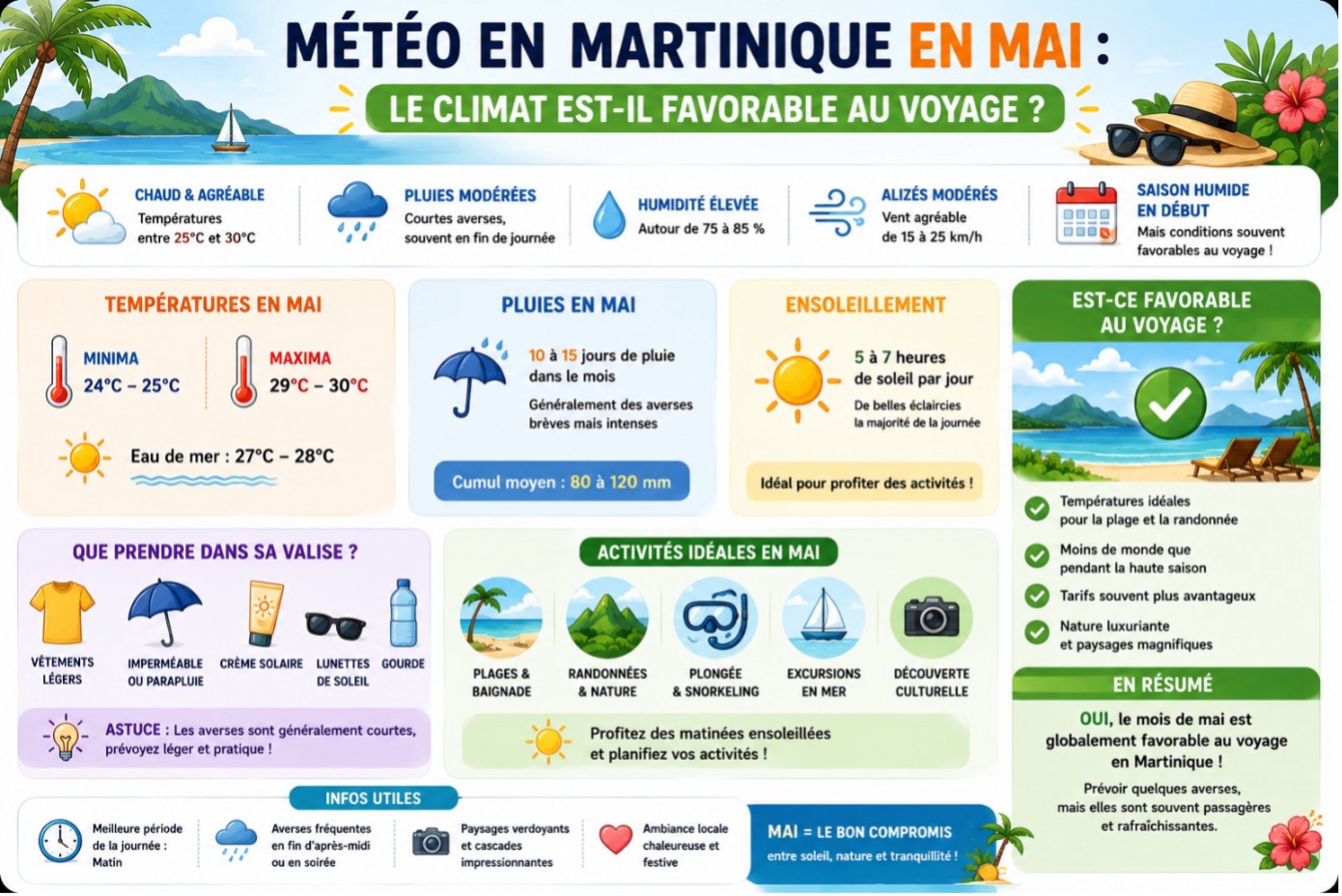 MÉTÉO EN MARTINIQUE EN MAI :
LE CLIMAT EST-IL FAVORABLE AU VOYAGE ?

CHAUD & AGRÉABLE
Températures entre 25°C et 30°C

PLUIES MODÉRÉES
Courtes averses, souvent en fin de journée

HUMIDITÉ ÉLEVÉE
Autour de 75 à 85 %

ALIZÉS MODÉRÉS
Vent agréable de 15 à 25 km/h

SAISON HUMIDE EN DÉBUT
Mais conditions souvent favorables au voyage !

TEMPÉRATURES EN MAI
MINIMA
24°C – 25°C
MAXIMA
29°C – 30°C
Eau de mer : 27°C – 28°C

PLUIES EN MAI
10 à 15 jours de pluie dans le mois
Généralement des averses brèves mais intenses
Cumul moyen : 80 à 120 mm

ENSOLEILLEMENT
5 à 7 heures de soleil par jour
De belles éclaircies la majorité de la journée
Idéal pour profiter des activités !

EST-CE FAVORABLE AU VOYAGE ?
Températures idéales pour la plage et la randonnée
Moins de monde que pendant la haute saison
Tarifs souvent plus avantageux
Nature luxuriante et paysages magnifiques

EN RÉSUMÉ
OUI, le mois de mai est globalement favorable au voyage en Martinique !
Prévoir quelques averses, mais elles sont souvent passagères et rafraîchissantes.

QUE PRENDRE DANS SA VALISE ?
VÊTEMENTS LÉGERS
IMPERMÉABLE OU PARAPLUIE
CRÈME SOLAIRE
LUNETTES DE SOLEIL
GOURDE
ASTUCE : Les averses sont généralement courtes, prévoyez léger et pratique !

ACTIVITÉS IDÉALES EN MAI
PLAGES & BAIGNADE
RANDONNÉES & NATURE
PLONGÉE & SNORKELING
EXCURSIONS EN MER
DÉCOUVERTE CULTURELLE
Profitez des matinées ensoleillées et planifiez vos activités !

INFOS UTILES
Meilleure période de la journée : Matin
Averses fréquentes en fin d'après-midi ou en soirée
Paysages verdoyants et cascades impressionnantes
Ambiance locale chaleureuse et festive
MAI = LE BON COMPROMIS
entre soleil, nature et tranquillité !